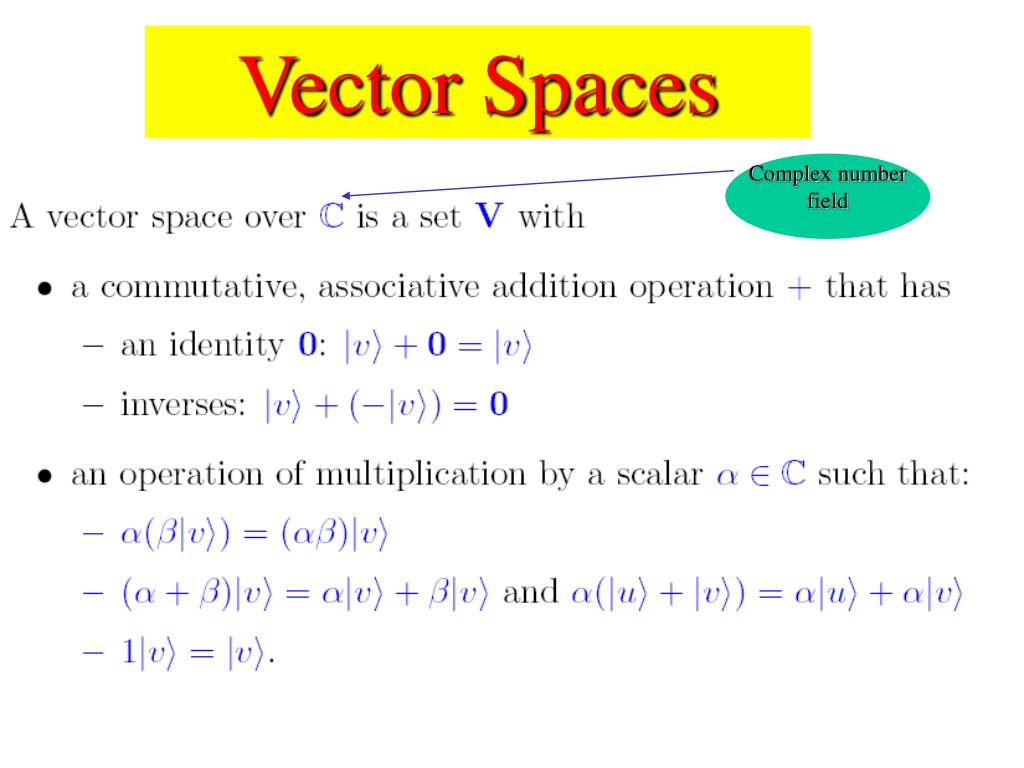 Vector Spaces

Complex number field

A vector space over $\mathbb{C}$ is a set $\mathbf{V}$ with

• a commutative, associative addition operation $+$ that has

– an identity $\mathbf{0}$: $|v\rangle + \mathbf{0} = |v\rangle$

– inverses: $|v\rangle + (-|v\rangle) = \mathbf{0}$

• an operation of multiplication by a scalar $\alpha \in \mathbb{C}$ such that:

– $\alpha(\beta|v\rangle) = (\alpha\beta)|v\rangle$

– $(\alpha + \beta)|v\rangle = \alpha|v\rangle + \beta|v\rangle$ and $\alpha(|u\rangle + |v\rangle) = \alpha|u\rangle + \alpha|v\rangle$

– $1|v\rangle = |v\rangle$.